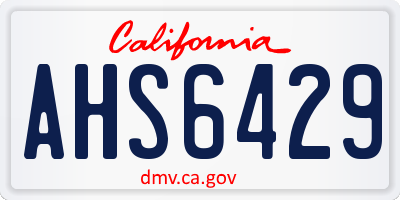 California

AHS6429

dmv.ca.gov